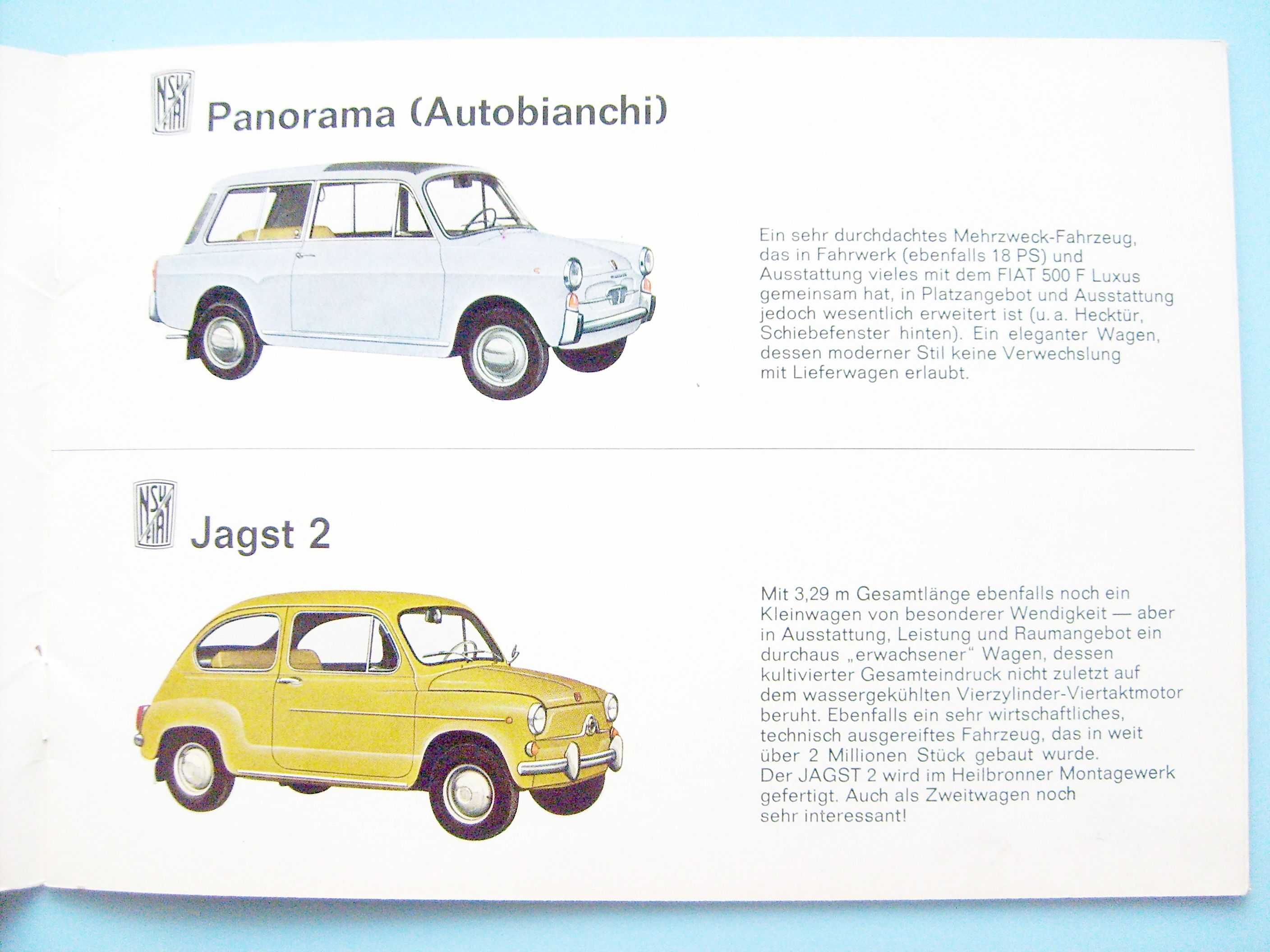 NSU FIAT

Panorama (Autobianchi)

Ein sehr durchdachtes Mehrzweck-Fahrzeug, das in Fahrwerk (ebenfalls 18 PS) und Ausstattung vieles mit dem FIAT 500 F Luxus gemeinsam hat, in Platzangebot und Ausstattung jedoch wesentlich erweitert ist (u. a. Hecktür, Schiebefenster hinten). Ein eleganter Wagen, dessen moderner Stil keine Verwechslung mit Lieferwagen erlaubt.

NSU FIAT

Jagst 2

Mit 3,29 m Gesamtlänge ebenfalls noch ein Kleinwagen von besonderer Wendigkeit — aber in Ausstattung, Leistung und Raumangebot ein durchaus „erwachsener“ Wagen, dessen kultivierter Gesamteindruck nicht zuletzt auf dem wassergekühlten Vierzylinder-Viertaktmotor beruht. Ebenfalls ein sehr wirtschaftliches, technisch ausgereiftes Fahrzeug, das in weit über 2 Millionen Stück gebaut wurde. Der JAGST 2 wird im Heilbronner Montagewerk gefertigt. Auch als Zweitwagen noch sehr interessant!